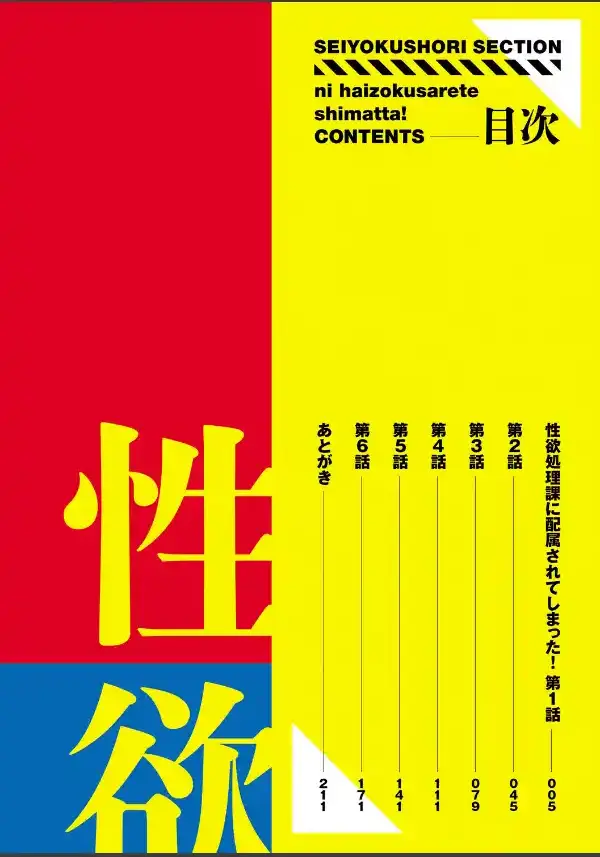 SEIYOKUSHORI SECTION
ni haizokusarete shimatta!
CONTENTS ——— 目次

性欲処理課に配属されてしまった！ 第1話 ——— 005
第2話 ——— 045
第3話 ——— 079
第4話 ——— 111
第5話 ——— 141
第6話 ——— 171
あとがき ——— 211

性欲